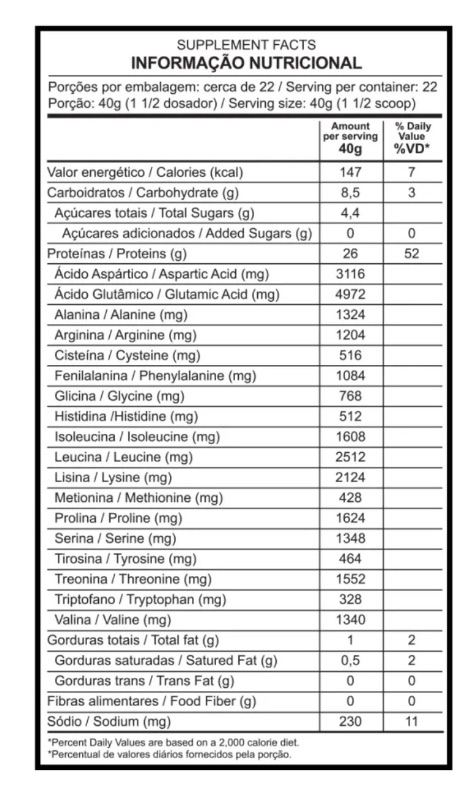 SUPPLEMENT FACTS
INFORMAÇÃO NUTRICIONAL

Porções por embalagem: cerca de 22 / Serving per container: 22
Porção: 40g (1 1/2 dosador) / Serving size: 40g (1 1/2 scoop)

| | Amount per serving 40g | % Daily Value %VD* |
|---|---|---|
| Valor energético / Calories (kcal) | 147 | 7 |
| Carboidratos / Carbohydrate (g) | 8,5 | 3 |
| Açúcares totais / Total Sugars (g) | 4,4 | |
| Açúcares adicionados / Added Sugars (g) | 0 | 0 |
| Proteínas / Proteins (g) | 26 | 52 |
| Ácido Aspártico / Aspartic Acid (mg) | 3116 | |
| Ácido Glutâmico / Glutamic Acid (mg) | 4972 | |
| Alanina / Alanine (mg) | 1324 | |
| Arginina / Arginine (mg) | 1204 | |
| Cisteína / Cysteine (mg) | 516 | |
| Fenilalanina / Phenylalanine (mg) | 1084 | |
| Glicina / Glycine (mg) | 768 | |
| Histidina /Histidine (mg) | 512 | |
| Isoleucina / Isoleucine (mg) | 1608 | |
| Leucina / Leucine (mg) | 2512 | |
| Lisina / Lysine (mg) | 2124 | |
| Metionina / Methionine (mg) | 428 | |
| Prolina / Proline (mg) | 1624 | |
| Serina / Serine (mg) | 1348 | |
| Tirosina / Tyrosine (mg) | 464 | |
| Treonina / Threonine (mg) | 1552 | |
| Triptofano / Tryptophan (mg) | 328 | |
| Valina / Valine (mg) | 1340 | |
| Gorduras totais / Total fat (g) | 1 | 2 |
| Gorduras saturadas / Satured Fat (g) | 0,5 | 2 |
| Gorduras trans / Trans Fat (g) | 0 | 0 |
| Fibras alimentares / Food Fiber (g) | 0 | 0 |
| Sódio / Sodium (mg) | 230 | 11 |

*Percent Daily Values are based on a 2,000 calorie diet.
*Percentual de valores diários fornecidos pela porção.